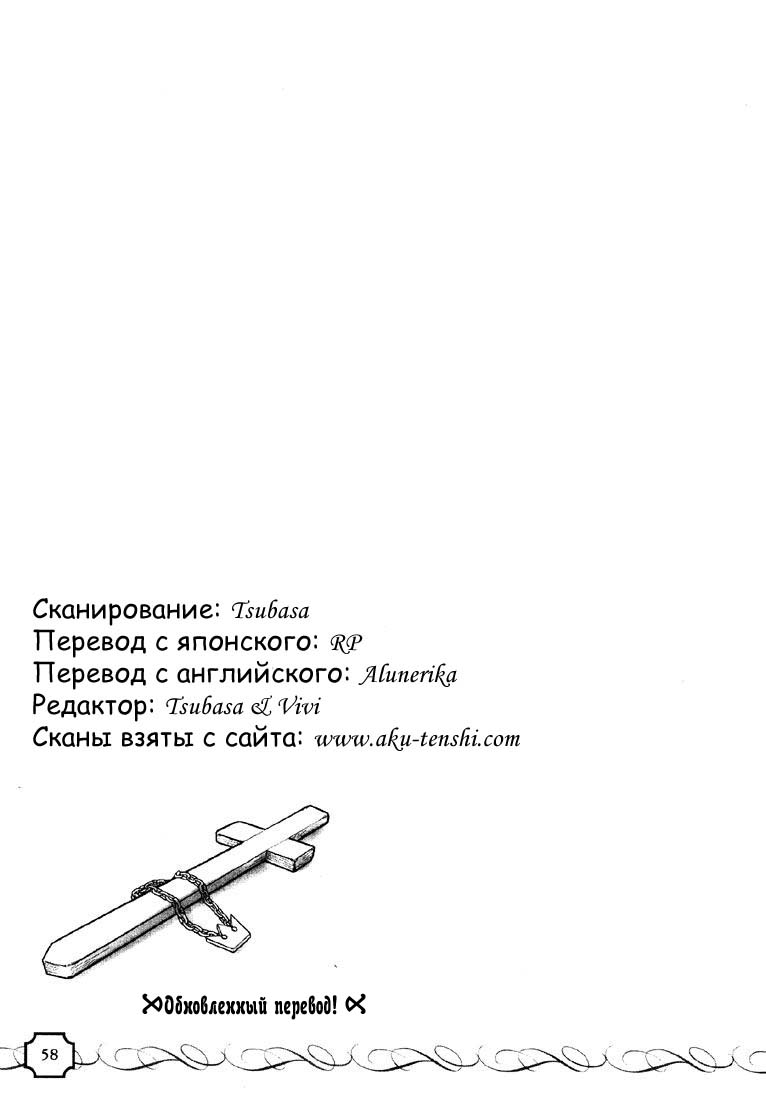 Сканирование: Tsubasa
Перевод с японского: RP
Перевод с английского: Alunerika
Редактор: Tsubasa & Vivi
Сканы взяты с сайта: www.aku-tenshi.com

Обновленный перевод!

58